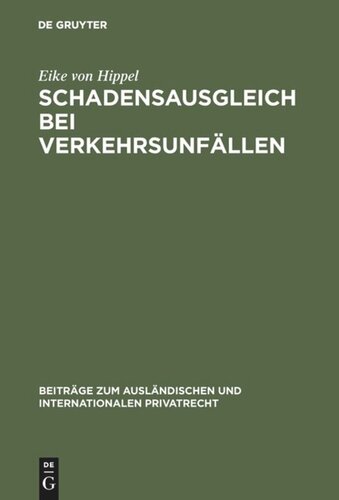 DE GRUYTER

Eike von Hippel

SCHADENSAUSGLEICH BEI VERKEHRSUNFÄLLEN

BEITRÄGE ZUM AUSLÄNDISCHEN UND INTERNATIONALEN PRIVATRECHT

DE
G